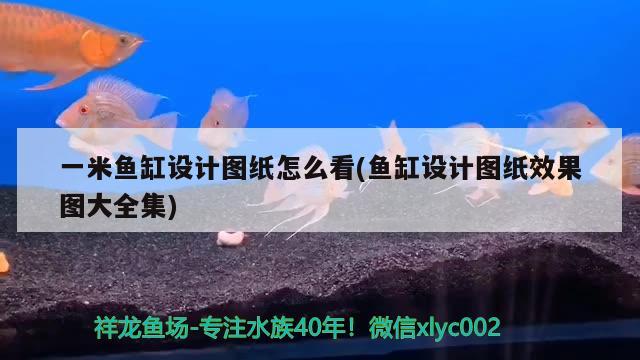 一米鱼缸设计图纸怎么看(鱼缸设计图纸效果图大全集)

祥龙鱼场-专注水族40年！微信xlyc002